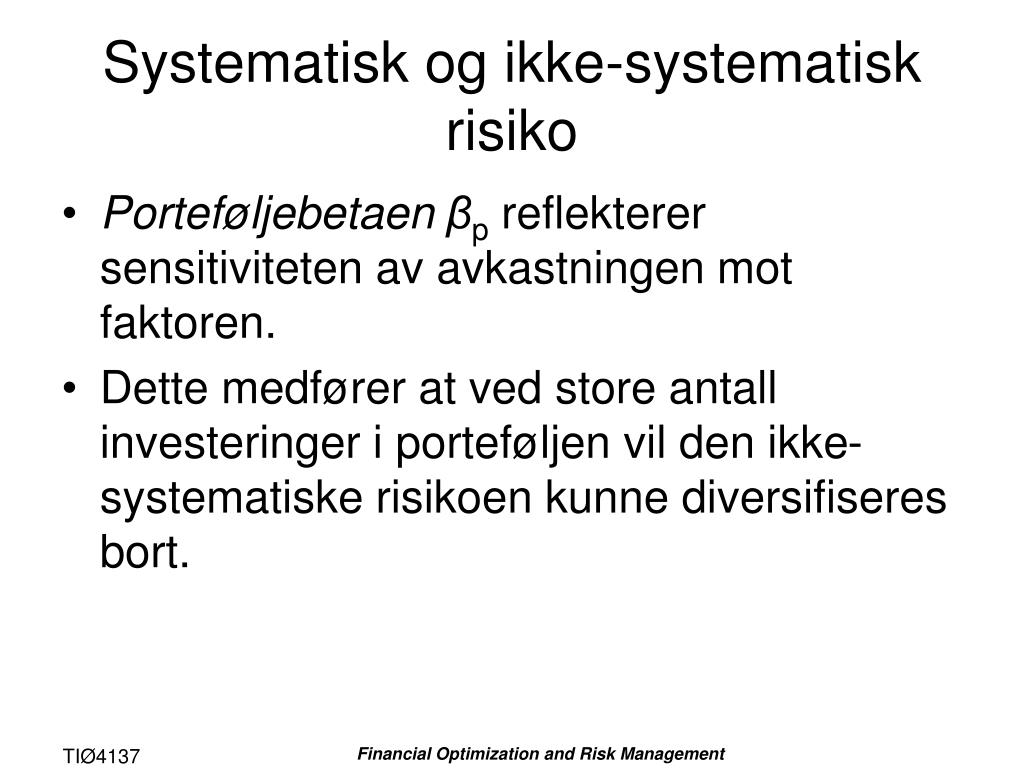 Systematisk og ikke-systematisk risiko

• Porteføljebetaen $\beta_p$ reflekterer sensitiviteten av avkastningen mot faktoren.

• Dette medfører at ved store antall investeringer i porteføljen vil den ikke-systematiske risikoen kunne diversifiseres bort.

TIØ4137

Financial Optimization and Risk Management